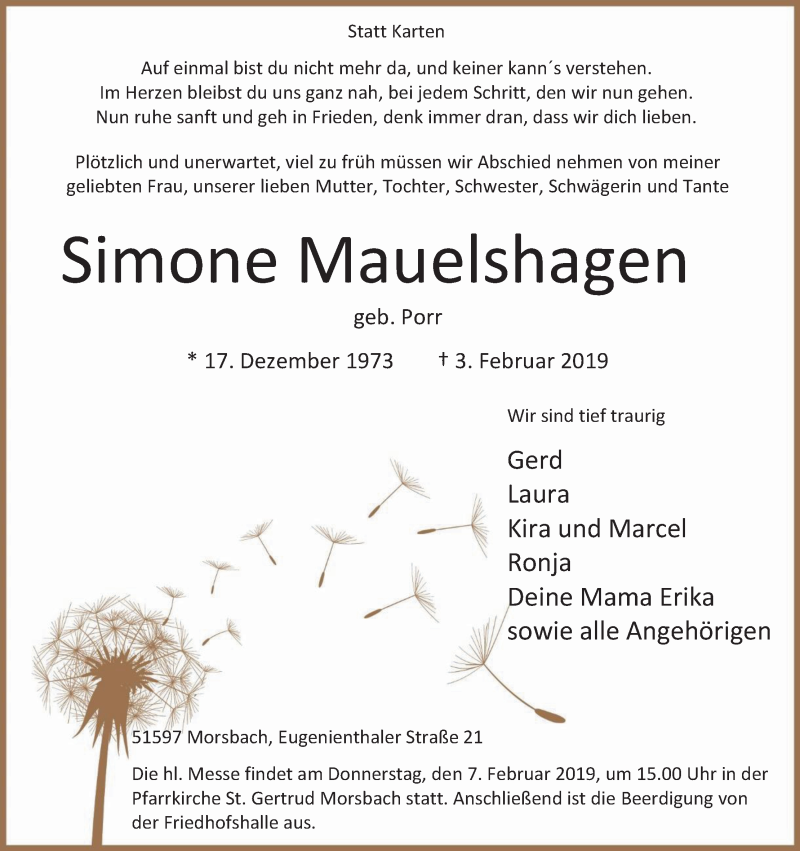 Statt Karten

Auf einmal bist du nicht mehr da, und keiner kann´s verstehen.
Im Herzen bleibst du uns ganz nah, bei jedem Schritt, den wir nun gehen.
Nun ruhe sanft und geh in Frieden, denk immer dran, dass wir dich lieben.

Plötzlich und unerwartet, viel zu früh müssen wir Abschied nehmen von meiner geliebten Frau, unserer lieben Mutter, Tochter, Schwester, Schwägerin und Tante

Simone Mauelshagen

geb. Porr

* 17. Dezember 1973 † 3. Februar 2019

Wir sind tief traurig

Gerd
Laura
Kira und Marcel
Ronja
Deine Mama Erika
sowie alle Angehörigen

51597 Morsbach, Eugenienthaler Straße 21

Die hl. Messe findet am Donnerstag, den 7. Februar 2019, um 15.00 Uhr in der Pfarrkirche St. Gertrud Morsbach statt. Anschließend ist die Beerdigung von der Friedhofshalle aus.